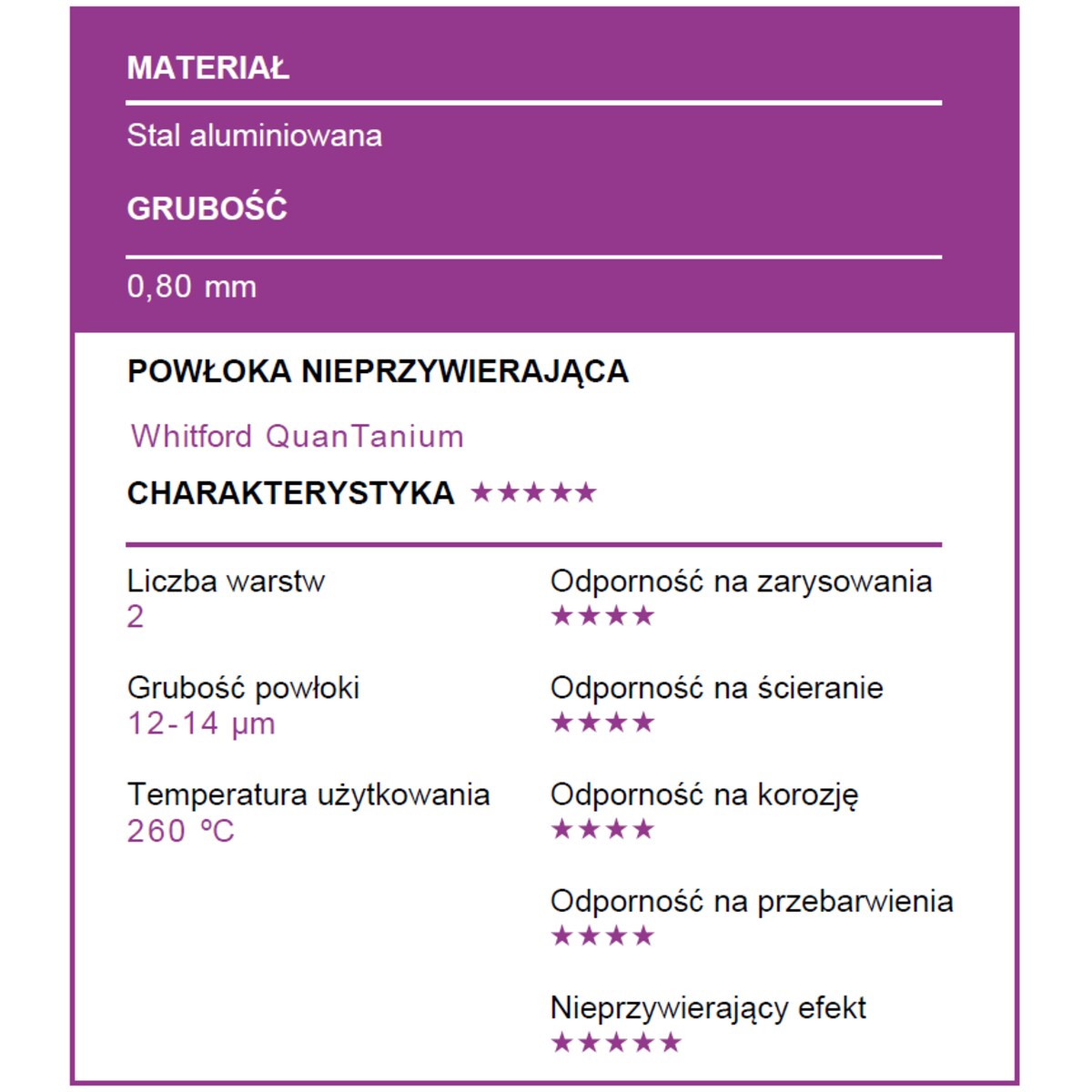 MATERIAŁ

Stal aluminiowana

GRUBOŚĆ

0,80 mm

POWŁOKA NIEPRZYWIERAJĄCA

Whitford QuanTanium

CHARAKTERYSTYKA ★★★★★

Liczba warstw
2

Grubość powłoki
12-14 µm

Temperatura użytkowania
260 ºC

Odporność na zarysowania
★★★★

Odporność na ścieranie
★★★★

Odporność na korozję
★★★★

Odporność na przebarwienia
★★★★

Nieprzywierający efekt
★★★★★